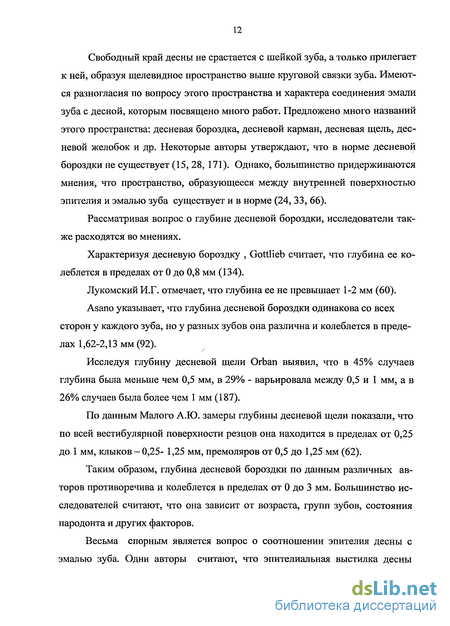 12

Свободный край десны не срастается с шейкой зуба, а только прилегает к ней, образуя щелевидное пространство выше круговой связки зуба. Имеются разногласия по вопросу этого пространства и характера соединения эмали зуба с десной, которым посвящено много работ. Предложено много названий этого пространства: десневая бороздка, десневой карман, десневая щель, десневой желобок и др. Некоторые авторы утверждают, что в норме десневой бороздки не существует (15, 28, 171). Однако, большинство придерживаются мнения, что пространство, образующееся между внутренней поверхностью эпителия и эмалью зуба существует и в норме (24, 33, 66).

Рассматривая вопрос о глубине десневой бороздки, исследователи также расходятся во мнениях.

Характеризуя десневую бороздку , Gottlieb считает, что глубина ее колеблется в пределах от 0 до 0,8 мм (134).

Лукомский И.Г. отмечает, что глубина ее не превышает 1-2 мм (60).

Asano указывает, что глубина десневой бороздки одинакова со всех сторон у каждого зуба, но у разных зубов она различна и колеблется в пределах 1,62-2,13 мм (92).

Исследуя глубину десневой щели Orban выявил, что в 45% случаев глубина была меньше чем 0,5 мм, в 29% - варьировала между 0,5 и 1 мм, а в 26% случаев была более чем 1 мм (187).

По данным Малого А.Ю. замеры глубины десневой щели показали, что по всей вестибулярной поверхности резцов она находится в пределах от 0,25 до 1 мм, клыков – 0,25- 1,25 мм, премоляров от 0,5 до 1,25 мм (62).

Таким образом, глубина десневой бороздки по данным различных авторов противоречива и колеблется в пределах от 0 до 3 мм. Большинство исследователей считают, что она зависит от возраста, групп зубов, состояния пародонта и других факторов.

Весьма спорным является вопрос о соотношении эпителия десны с эмалью зуба. Одни авторы считают, что эпителиальная выстилка десны

dsLib.net
библиотека диссертаций